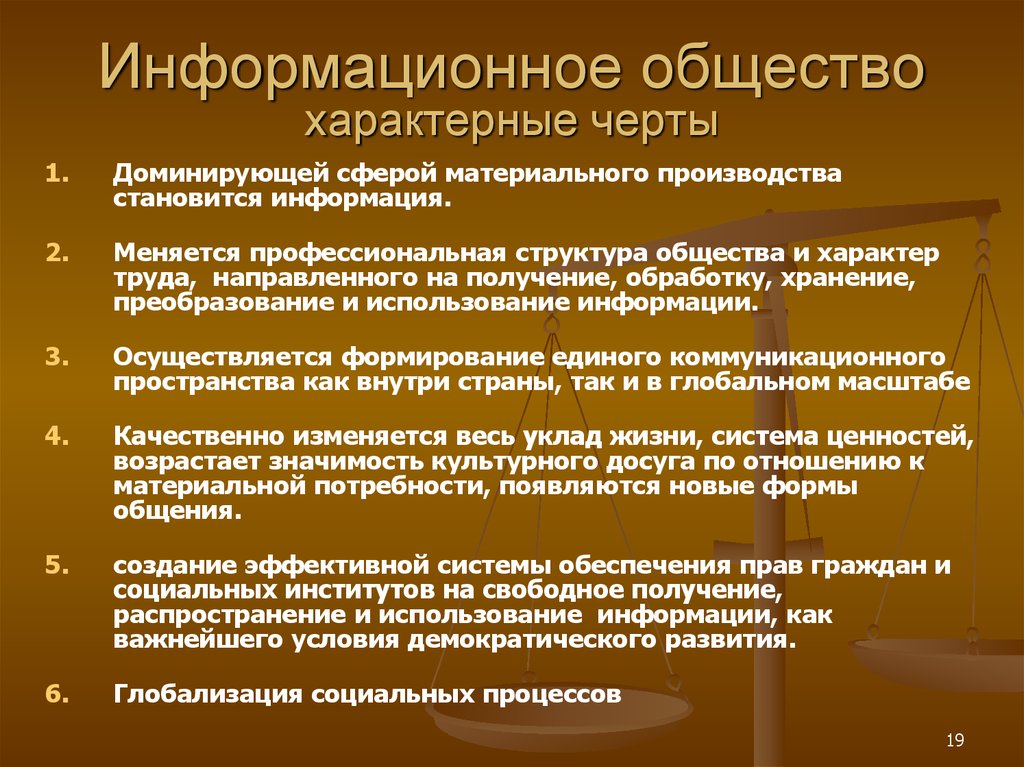 Информационное общество
характерные черты

1. Доминирующей сферой материального производства становится информация.

2. Меняется профессиональная структура общества и характер труда, направленного на получение, обработку, хранение, преобразование и использование информации.

3. Осуществляется формирование единого коммуникационного пространства как внутри страны, так и в глобальном масштабе

4. Качественно изменяется весь уклад жизни, система ценностей, возрастает значимость культурного досуга по отношению к материальной потребности, появляются новые формы общения.

5. создание эффективной системы обеспечения прав граждан и социальных институтов на свободное получение, распространение и использование информации, как важнейшего условия демократического развития.

6. Глобализация социальных процессов

19